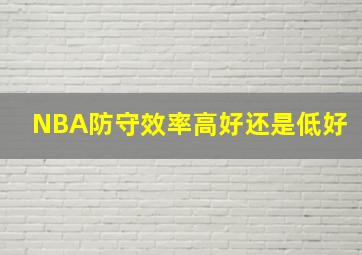 NBA防守效率高好还是低好